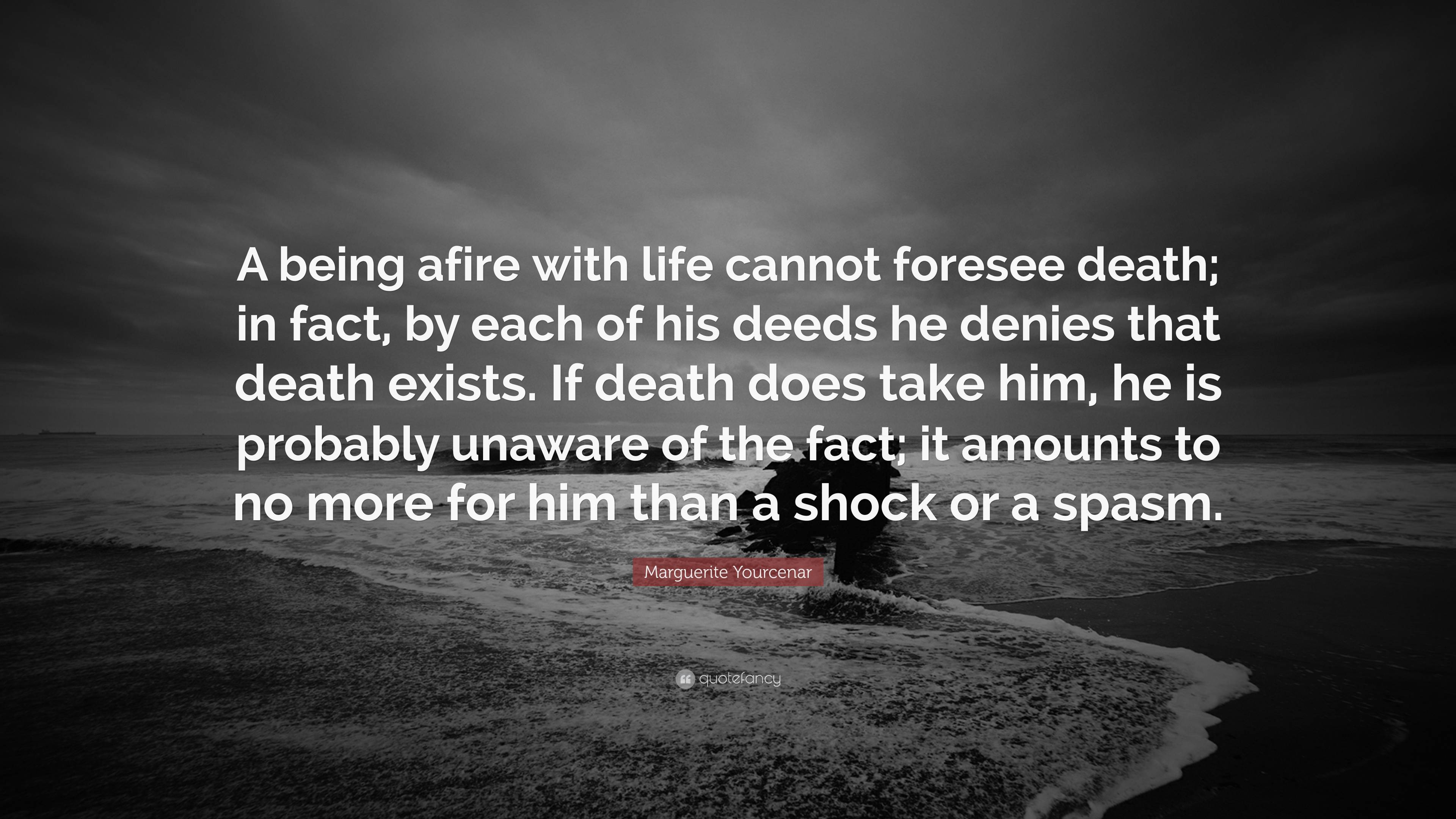 A being afire with life cannot foresee death; in fact, by each of his deeds he denies that death exists. If death does take him, he is probably unaware of the fact; it amounts to no more for him than a shock or a spasm.

Marguerite Yourcenar

quotefancy